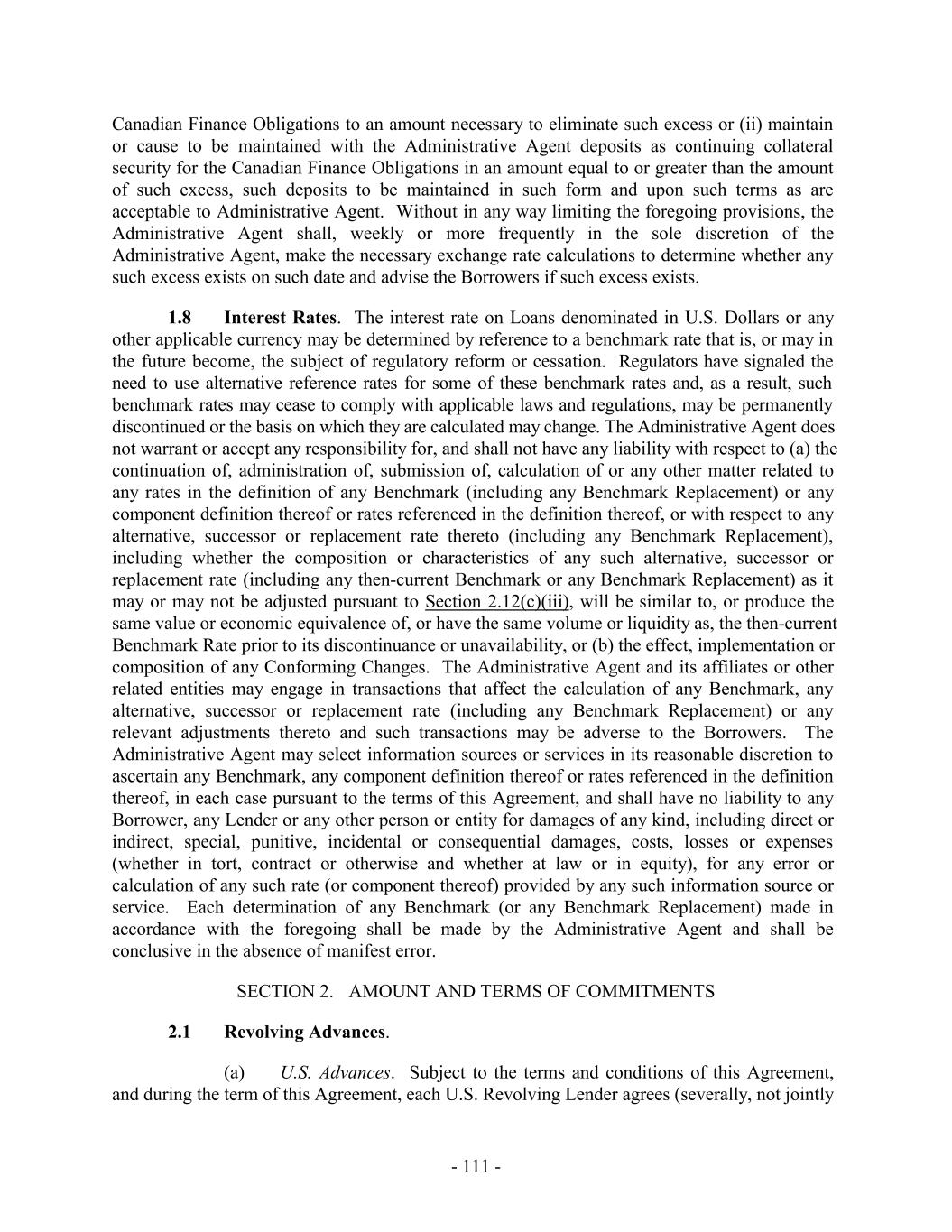 Canadian Finance Obligations to an amount necessary to eliminate such excess or (ii) maintain or cause to be maintained with the Administrative Agent deposits as continuing collateral security for the Canadian Finance Obligations in an amount equal to or greater than the amount of such excess, such deposits to be maintained in such form and upon such terms as are acceptable to Administrative Agent. Without in any way limiting the foregoing provisions, the Administrative Agent shall, weekly or more frequently in the sole discretion of the Administrative Agent, make the necessary exchange rate calculations to determine whether any such excess exists on such date and advise the Borrowers if such excess exists.

1.8 Interest Rates. The interest rate on Loans denominated in U.S. Dollars or any other applicable currency may be determined by reference to a benchmark rate that is, or may in the future become, the subject of regulatory reform or cessation. Regulators have signaled the need to use alternative reference rates for some of these benchmark rates and, as a result, such benchmark rates may cease to comply with applicable laws and regulations, may be permanently discontinued or the basis on which they are calculated may change. The Administrative Agent does not warrant or accept any responsibility for, and shall not have any liability with respect to (a) the continuation of, administration of, submission of, calculation of or any other matter related to any rates in the definition of any Benchmark (including any Benchmark Replacement) or any component definition thereof or rates referenced in the definition thereof, or with respect to any alternative, successor or replacement rate thereto (including any Benchmark Replacement), including whether the composition or characteristics of any such alternative, successor or replacement rate (including any then-current Benchmark or any Benchmark Replacement) as it may or may not be adjusted pursuant to Section 2.12(c)(iii), will be similar to, or produce the same value or economic equivalence of, or have the same volume or liquidity as, the then-current Benchmark Rate prior to its discontinuance or unavailability, or (b) the effect, implementation or composition of any Conforming Changes. The Administrative Agent and its affiliates or other related entities may engage in transactions that affect the calculation of any Benchmark, any alternative, successor or replacement rate (including any Benchmark Replacement) or any relevant adjustments thereto and such transactions may be adverse to the Borrowers. The Administrative Agent may select information sources or services in its reasonable discretion to ascertain any Benchmark, any component definition thereof or rates referenced in the definition thereof, in each case pursuant to the terms of this Agreement, and shall have no liability to any Borrower, any Lender or any other person or entity for damages of any kind, including direct or indirect, special, punitive, incidental or consequential damages, costs, losses or expenses (whether in tort, contract or otherwise and whether at law or in equity), for any error or calculation of any such rate (or component thereof) provided by any such information source or service. Each determination of any Benchmark (or any Benchmark Replacement) made in accordance with the foregoing shall be made by the Administrative Agent and shall be conclusive in the absence of manifest error.

SECTION 2. AMOUNT AND TERMS OF COMMITMENTS

2.1 Revolving Advances.

(a) U.S. Advances. Subject to the terms and conditions of this Agreement, and during the term of this Agreement, each U.S. Revolving Lender agrees (severally, not jointly

- 111 -